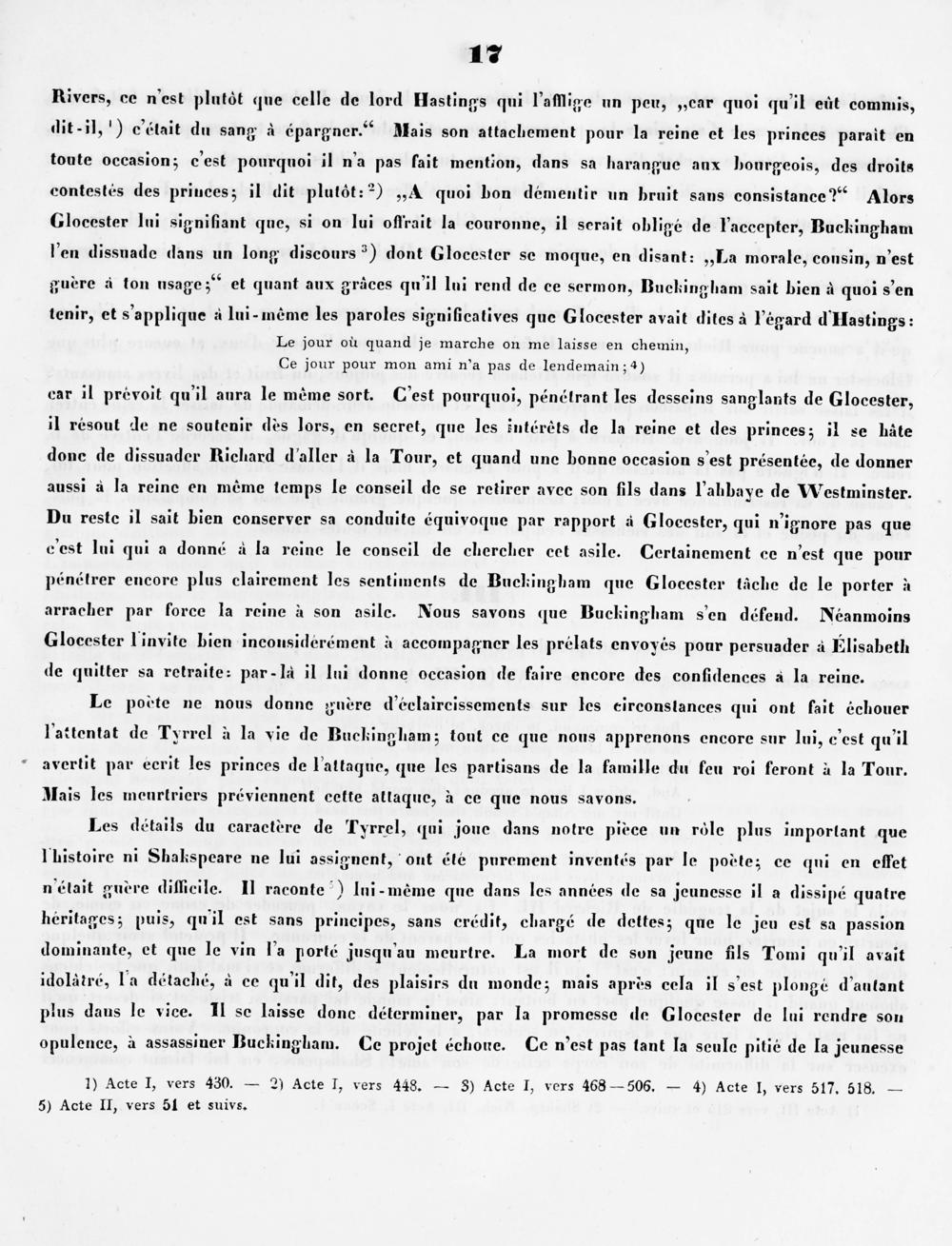 17

Rivers, ce n'est plutôt que celle de lord Hastings qui l'afflige un peu, „car quoi qu'il eût commis, dit-il, ¹) c'était du sang à épargner.“ Mais son attachement pour la reine et les princes paraît en toute occasion; c'est pourquoi il n'a pas fait mention, dans sa harangue aux bourgeois, des droits contestés des princes; il dit plutôt: ²) „A quoi bon démentir un bruit sans consistance?“ Alors Glocester lui signifiant que, si on lui offrait la couronne, il serait obligé de l'accepter, Buckingham l'en dissuade dans un long discours ³) dont Glocester se moque, en disant: „La morale, cousin, n'est guère à ton usage;“ et quant aux grâces qu'il lui rend de ce sermon, Buckingham sait bien à quoi s'en tenir, et s'applique à lui-même les paroles significatives que Glocester avait dites à l'égard d'Hastings:

Le jour où quand je marche on me laisse en chemin,
Ce jour pour mon ami n'a pas de lendemain; ⁴)

car il prévoit qu'il aura le même sort. C'est pourquoi, pénétrant les desseins sanglants de Glocester, il résout de ne soutenir dès lors, en secret, que les intérêts de la reine et des princes; il se hâte donc de dissuader Richard d'aller à la Tour, et quand une bonne occasion s'est présentée, de donner aussi à la reine en même temps le conseil de se retirer avec son fils dans l'abbaye de Westminster. Du reste il sait bien conserver sa conduite équivoque par rapport à Glocester, qui n'ignore pas que c'est lui qui a donné à la reine le conseil de chercher cet asile. Certainement ce n'est que pour pénétrer encore plus clairement les sentiments de Buckingham que Glocester tâche de le porter à arracher par force la reine à son asile. Nous savons que Buckingham s'en défend. Néanmoins Glocester l'invite bien inconsidérément à accompagner les prélats envoyés pour persuader à Élisabeth de quitter sa retraite: par-là il lui donne occasion de faire encore des confidences à la reine.

Le poète ne nous donne guère d'éclaircissements sur les circonstances qui ont fait échouer l'attentat de Tyrrel à la vie de Buckingham; tout ce que nous apprenons encore sur lui, c'est qu'il avertit par écrit les princes de l'attaque, que les partisans de la famille du feu roi feront à la Tour. Mais les meurtriers préviennent cette attaque, à ce que nous savons.

Les détails du caractère de Tyrrel, qui joue dans notre pièce un rôle plus important que l'histoire ni Shakspeare ne lui assignent, ont été purement inventés par le poète; ce qui en effet n'était guère difficile. Il raconte ⁵) lui-même que dans les années de sa jeunesse il a dissipé quatre héritages; puis, qu'il est sans principes, sans crédit, chargé de dettes; que le jeu est sa passion dominante, et que le vin l'a porté jusqu'au meurtre. La mort de son jeune fils Tomi qu'il avait idolâtré, l'a détaché, à ce qu'il dit, des plaisirs du monde; mais après cela il s'est plongé d'autant plus dans le vice. Il se laisse donc déterminer, par la promesse de Glocester de lui rendre son opulence, à assassiner Buckingham. Ce projet échoue. Ce n'est pas tant la seule pitié de la jeunesse

1) Acte I, vers 430. — 2) Acte I, vers 448. — 3) Acte I, vers 468—506. — 4) Acte I, vers 517. 518. — 5) Acte II, vers 51 et suivs.